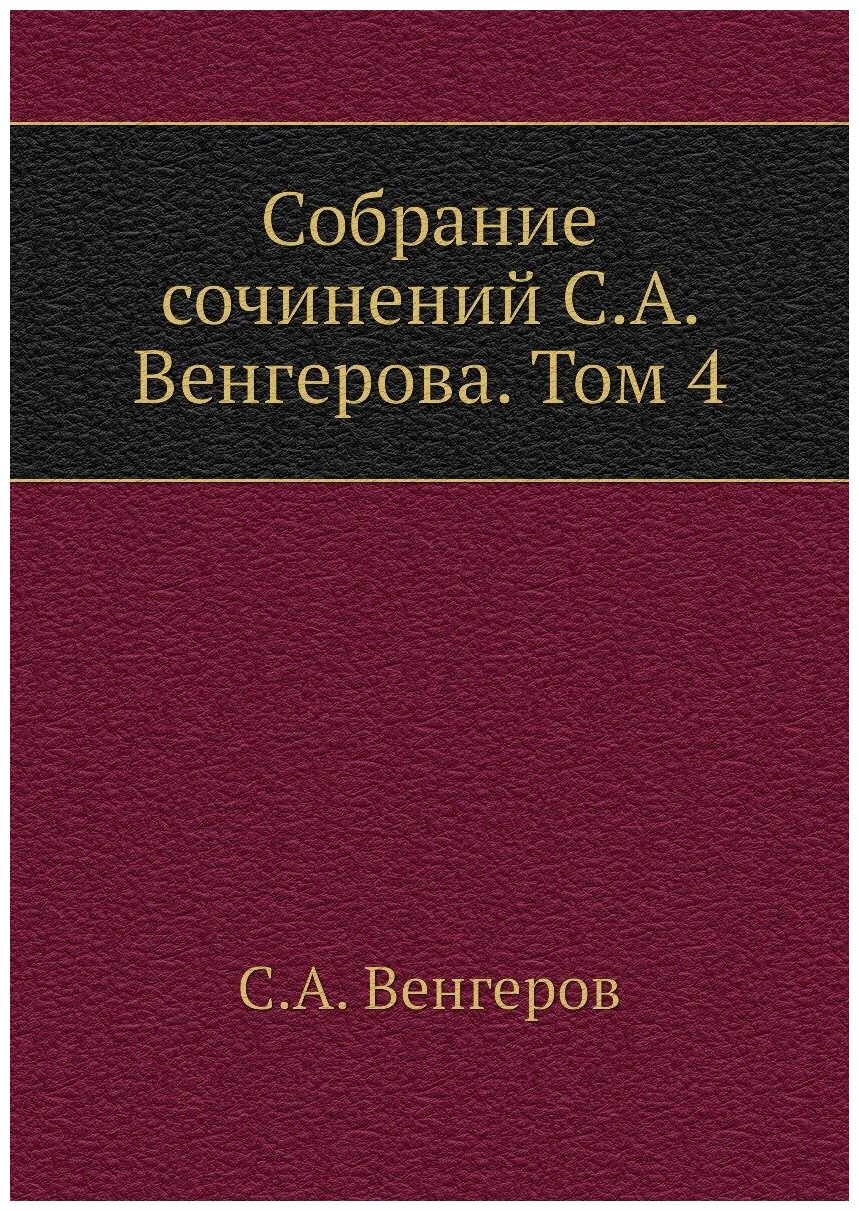 Собрание сочинений С.А. Венгерова. Том 4

С.А. Венгеров